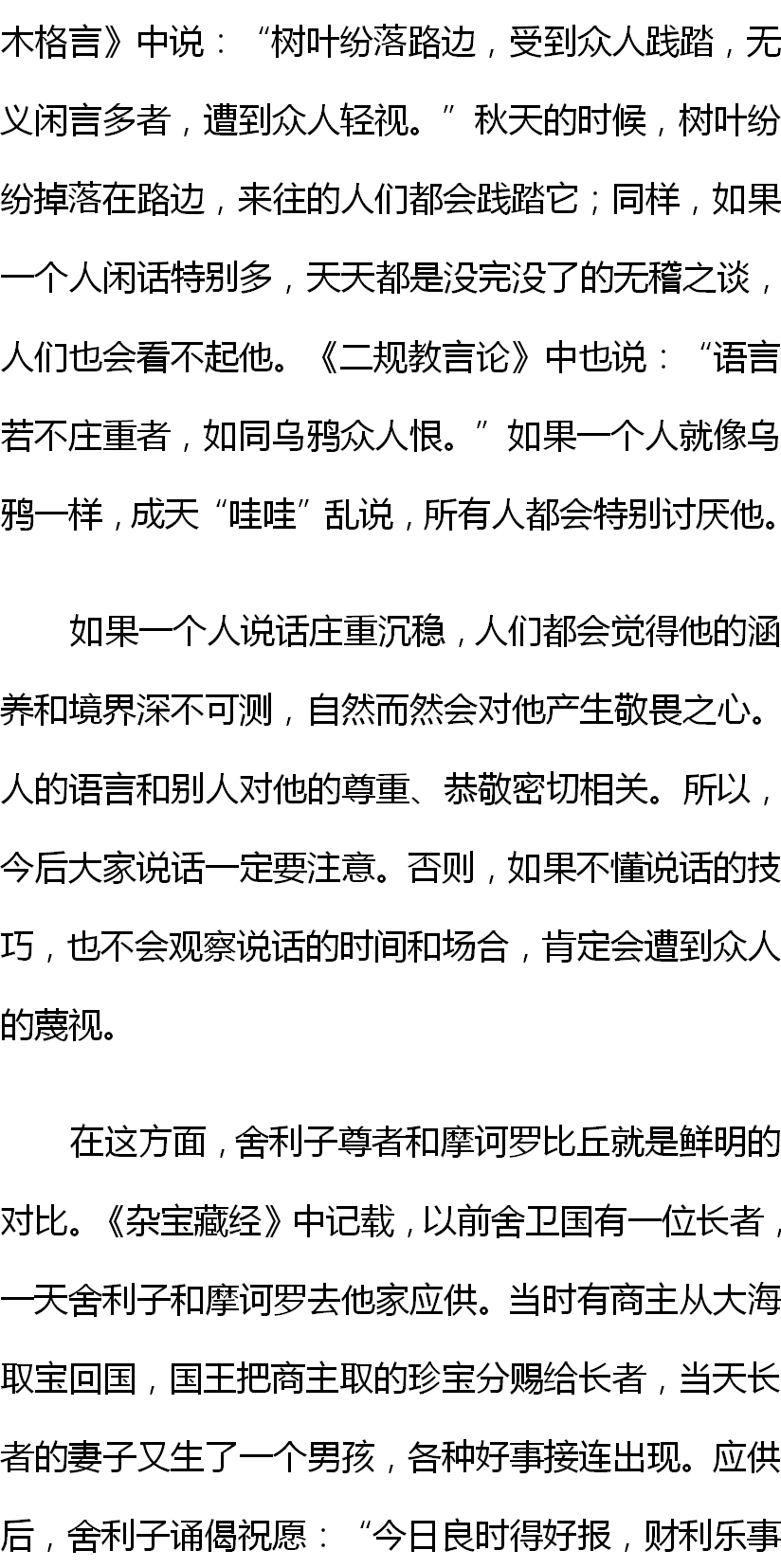 木格言》中说：“树叶纷落路边，受到众人践踏，无义闲言多者，遭到众人轻视。”秋天的时候，树叶纷纷掉落在路边，来往的人们都会践踏它；同样，如果一个人闲话特别多，天天都是没完没了的无稽之谈，人们也会看不起他。《二规教言论》中也说：“语言若不庄重者，如同乌鸦众人恨。”如果一个人就像乌鸦一样，成天“哇哇”乱说，所有人都会特别讨厌他。

如果一个人说话庄重沉稳，人们都会觉得他的涵养和境界深不可测，自然而然会对他产生敬畏之心。人的语言和别人对他的尊重、恭敬密切相关。所以，今后大家说话一定要注意。否则，如果不懂说话的技巧，也不会观察说话的时间和场合，肯定会遭到众人的蔑视。

在这方面，舍利子尊者和摩诃罗比丘就是鲜明的对比。《杂宝藏经》中记载，以前舍卫国有一位长者，一天舍利子和摩诃罗去他家应供。当时有商主从大海取宝回国，国王把商主取的珍宝分赐给长者，当天长者的妻子又生了一个男孩，各种好事接连出现。应供后，舍利子诵偈祝愿：“今日良时得好报，财利乐事